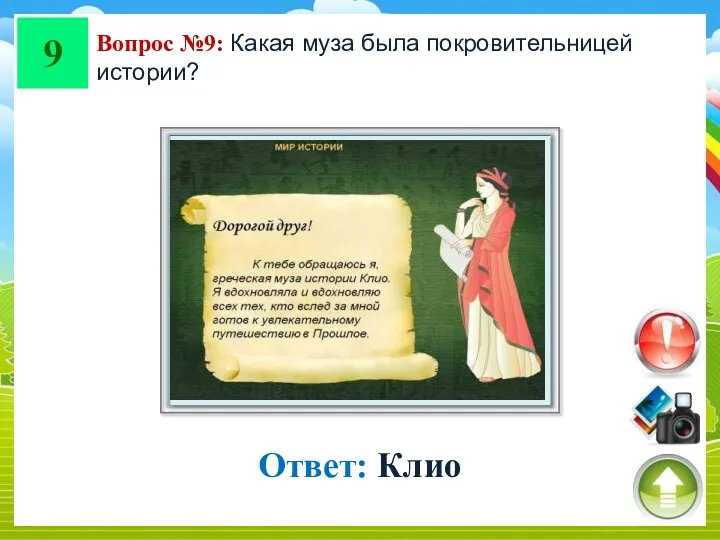 9

Вопрос №9: Какая муза была покровительницей истории?

МИР ИСТОРИИ

Дорогой друг!

К тебе обращаюсь я, греческая муза истории Клио. Я вдохновляла и вдохновляю всех тех, кто вслед за мной готов к увлекательному путешествию в Прошлое.

Ответ: Клио